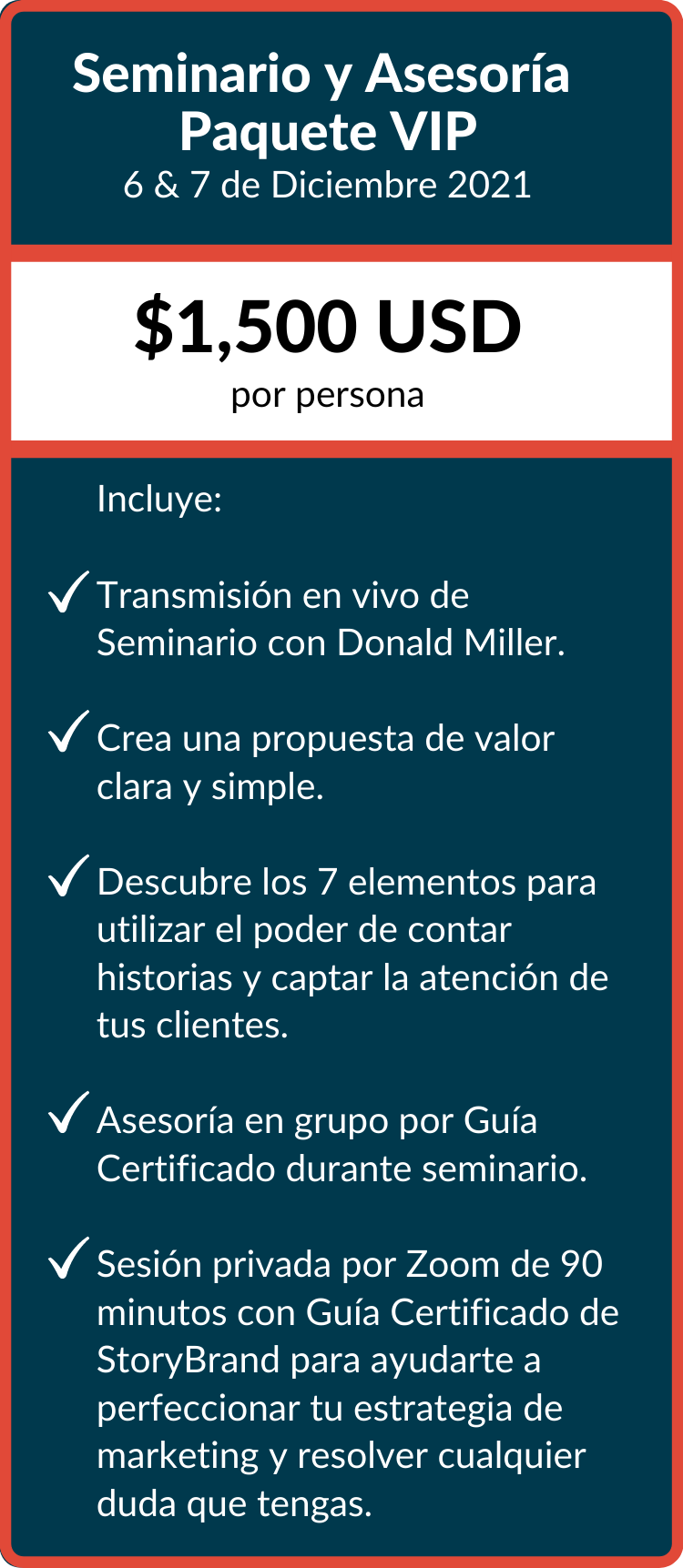 Seminario y Asesoría
Paquete VIP
6 & 7 de Diciembre 2021

$1,500 USD
por persona

Incluye:

✓ Transmisión en vivo de Seminario con Donald Miller.

✓ Crea una propuesta de valor clara y simple.

✓ Descubre los 7 elementos para utilizar el poder de contar historias y captar la atención de tus clientes.

✓ Asesoría en grupo por Guía Certificado durante seminario.

✓ Sesión privada por Zoom de 90 minutos con Guía Certificado de StoryBrand para ayudarte a perfeccionar tu estrategia de marketing y resolver cualquier duda que tengas.